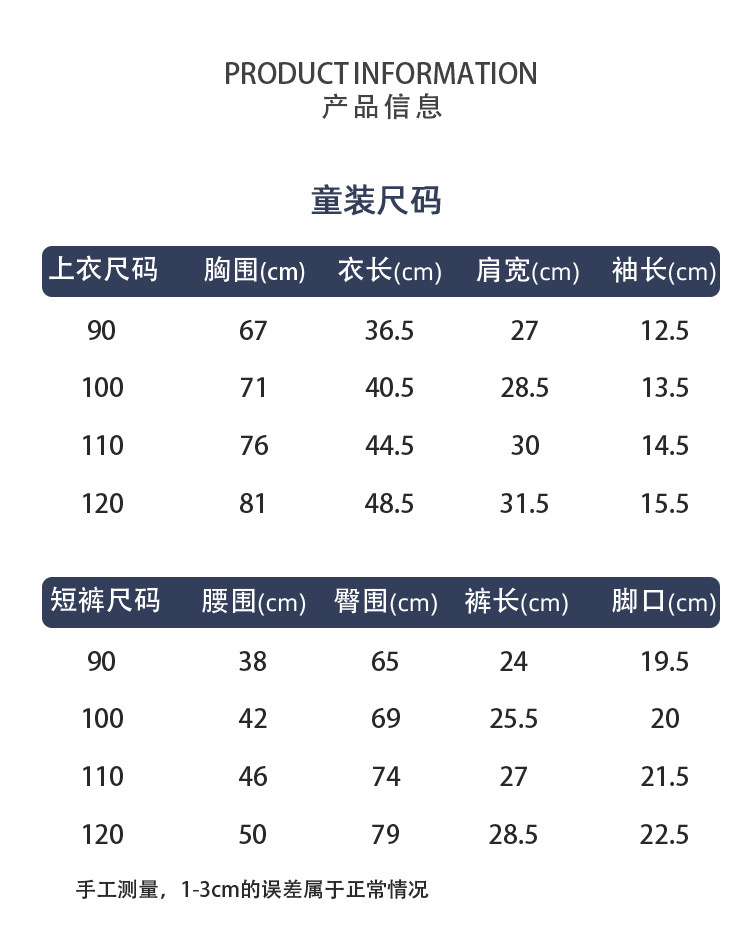 PRODUCT INFORMATION
产品信息

童装尺码

| 上衣尺码 | 胸围(cm) | 衣长(cm) | 肩宽(cm) | 袖长(cm) |
|---|---|---|---|---|
| 90 | 67 | 36.5 | 27 | 12.5 |
| 100 | 71 | 40.5 | 28.5 | 13.5 |
| 110 | 76 | 44.5 | 30 | 14.5 |
| 120 | 81 | 48.5 | 31.5 | 15.5 |

| 短裤尺码 | 腰围(cm) | 臀围(cm) | 裤长(cm) | 脚口(cm) |
|---|---|---|---|---|
| 90 | 38 | 65 | 24 | 19.5 |
| 100 | 42 | 69 | 25.5 | 20 |
| 110 | 46 | 74 | 27 | 21.5 |
| 120 | 50 | 79 | 28.5 | 22.5 |

手工测量，1-3cm的误差属于正常情况